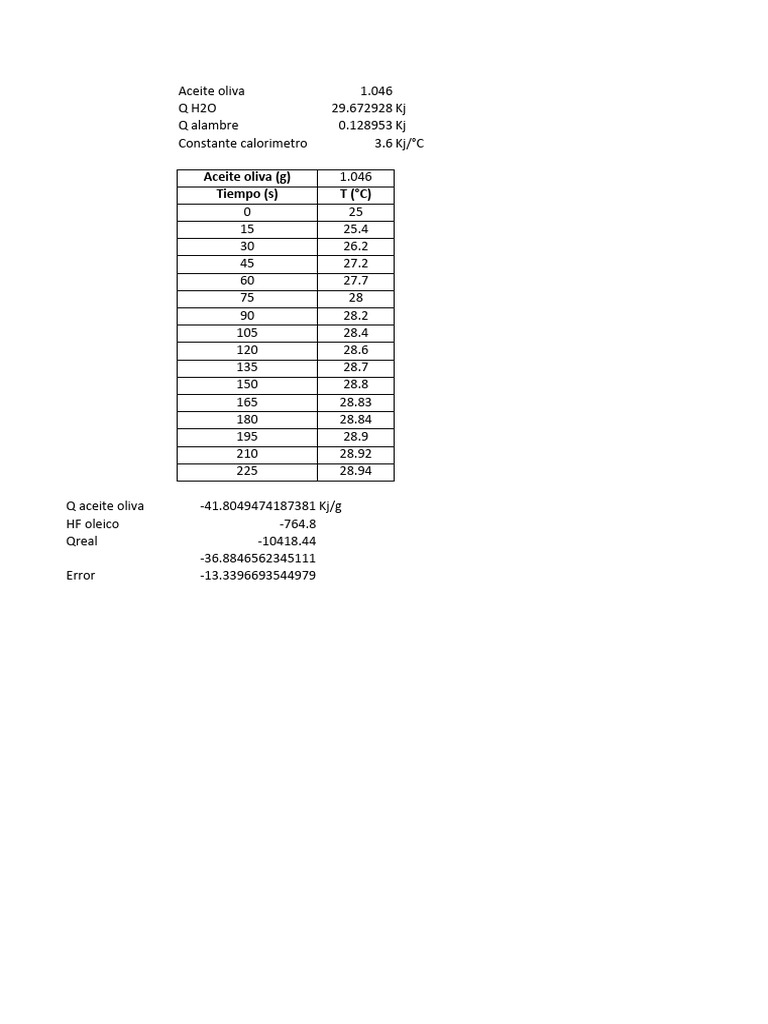 Aceite oliva 1.046
Q H2O 29.672928 Kj
Q alambre 0.128953 Kj
Constante calorimetro 3.6 Kj/°C

| Aceite oliva (g) | 1.046 |
|---|---|
| Tiempo (s) | T (°C) |
| 0 | 25 |
| 15 | 25.4 |
| 30 | 26.2 |
| 45 | 27.2 |
| 60 | 27.7 |
| 75 | 28 |
| 90 | 28.2 |
| 105 | 28.4 |
| 120 | 28.6 |
| 135 | 28.7 |
| 150 | 28.8 |
| 165 | 28.83 |
| 180 | 28.84 |
| 195 | 28.9 |
| 210 | 28.92 |
| 225 | 28.94 |

Q aceite oliva -41.8049474187381 Kj/g
HF oleico -764.8
Qreal -10418.44
-36.8846562345111
Error -13.3396693544979